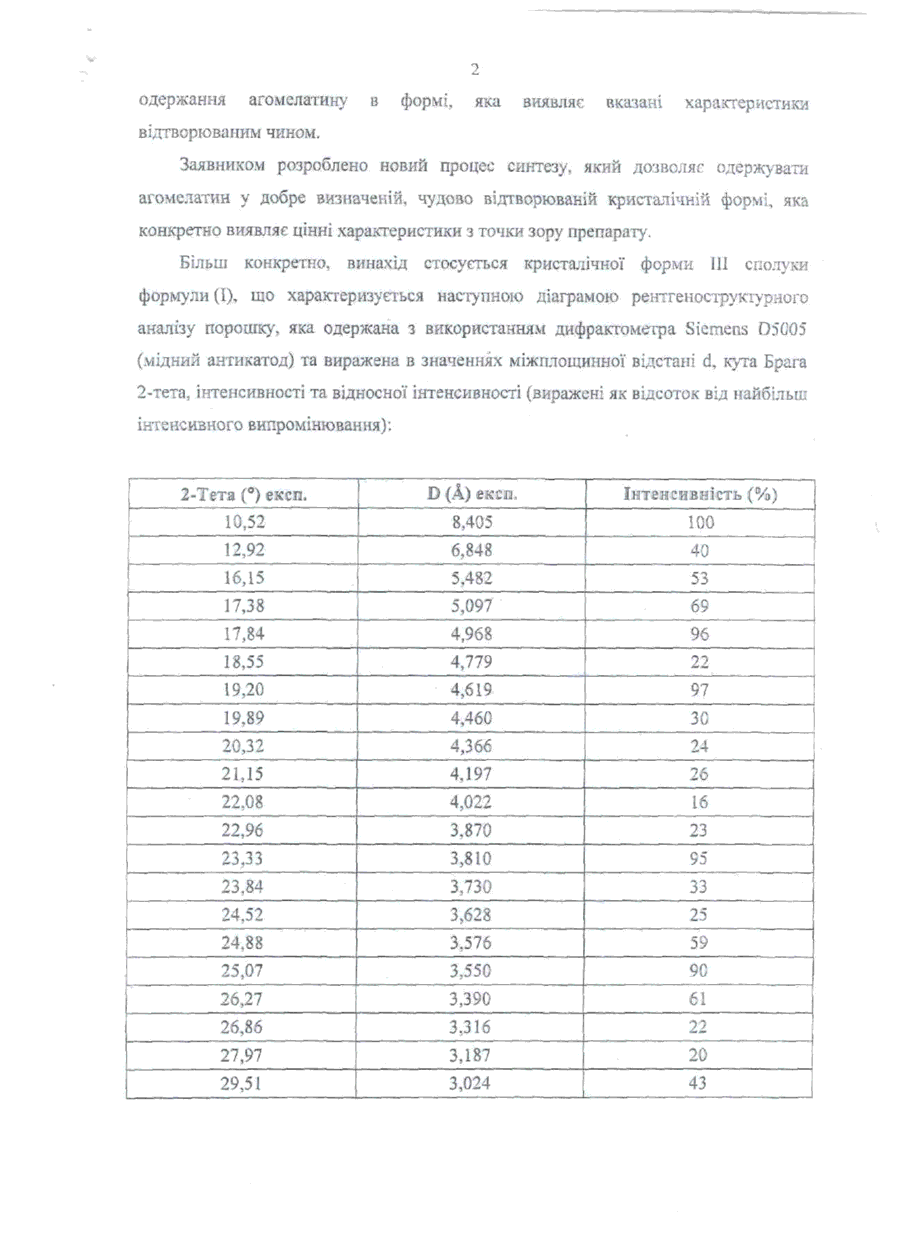 2

одержання агомелатину в формі, яка виявляє вказані характеристики відтворюваним чином.

Заявником розроблено новий процес синтезу, який дозволяє одержувати агомелатин у добре визначеній, чудово відтворюваній кристалічній формі, яка конкретно виявляє цінні характеристики з точки зору препарату.

Більш конкретно, винахід стосується кристалічної форми III сполуки формули (I), що характеризується наступною діаграмою рентгеноструктурного аналізу порошку, яка одержана з використанням дифрактометра Siemens D5005 (мідний антикатод) та виражена в значеннях міжплощинної відстані d, кута Брага 2-тета, інтенсивності та відносної інтенсивності (виражені як відсоток від найбільш інтенсивного випромінювання):

| 2-Тета (°) експ. | D (Å) експ. | Інтенсивність (%) |
|---|---|---|
| 10,52 | 8,405 | 100 |
| 12,92 | 6,848 | 40 |
| 16,15 | 5,482 | 53 |
| 17,38 | 5,097 | 69 |
| 17,84 | 4,968 | 96 |
| 18,55 | 4,779 | 22 |
| 19,20 | 4,619 | 97 |
| 19,89 | 4,460 | 30 |
| 20,32 | 4,366 | 24 |
| 21,15 | 4,197 | 26 |
| 22,08 | 4,022 | 16 |
| 22,96 | 3,870 | 23 |
| 23,33 | 3,810 | 95 |
| 23,84 | 3,730 | 33 |
| 24,52 | 3,628 | 25 |
| 24,88 | 3,576 | 59 |
| 25,07 | 3,550 | 90 |
| 26,27 | 3,390 | 61 |
| 26,86 | 3,316 | 22 |
| 27,97 | 3,187 | 20 |
| 29,51 | 3,024 | 43 |